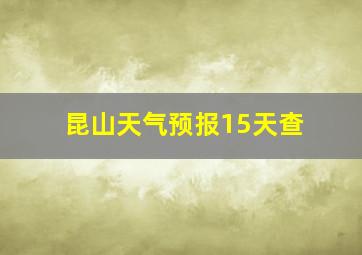 昆山天气预报15天查